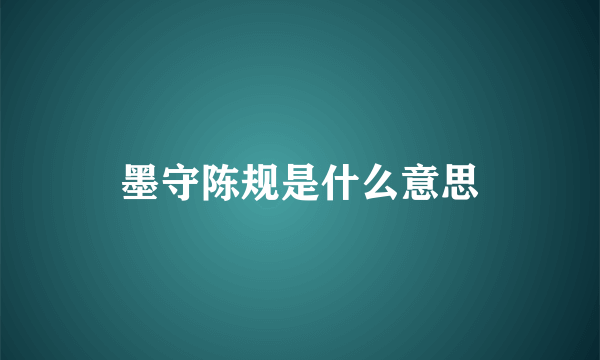 墨守陈规是什么意思